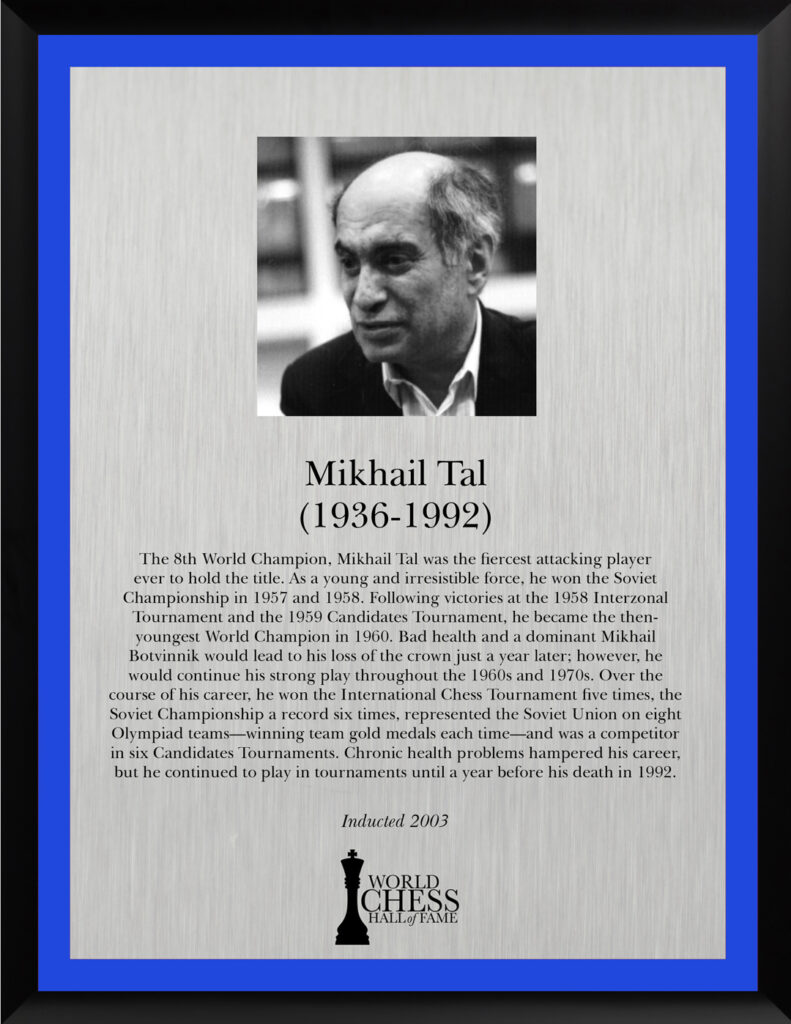 Mikhail Tal
(1936-1992)

The 8th World Champion, Mikhail Tal was the fiercest attacking player ever to hold the title. As a young and irresistible force, he won the Soviet Championship in 1957 and 1958. Following victories at the 1958 Interzonal Tournament and the 1959 Candidates Tournament, he became the then-youngest World Champion in 1960. Bad health and a dominant Mikhail Botvinnik would lead to his loss of the crown just a year later; however, he would continue his strong play throughout the 1960s and 1970s. Over the course of his career, he won the International Chess Tournament five times, the Soviet Championship a record six times, represented the Soviet Union on eight Olympiad teams—winning team gold medals each time—and was a competitor in six Candidates Tournaments. Chronic health problems hampered his career, but he continued to play in tournaments until a year before his death in 1992.

Inducted 2003

WORLD CHESS HALL of FAME